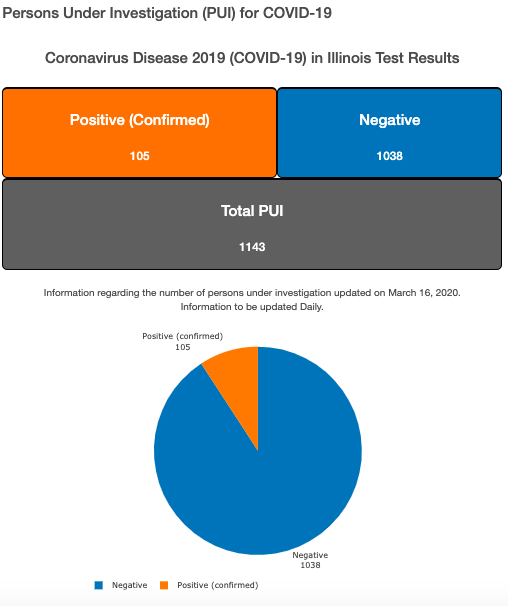 Persons Under Investigation (PUI) for COVID-19

Coronavirus Disease 2019 (COVID-19) in Illinois Test Results

Positive (Confirmed)

105

Negative

1038

Total PUI

1143

Information regarding the number of persons under investigation updated on March 16, 2020. Information to be updated Daily.

Positive (confirmed)
105

Negative
1038

Negative Positive (confirmed)